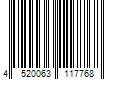 4 520063 117768